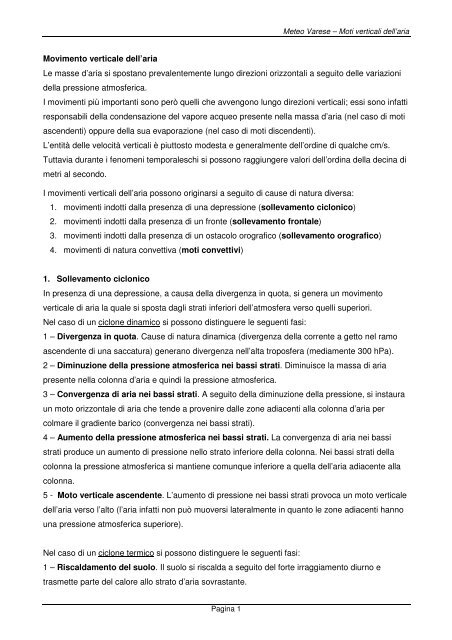 Meteo Varese – Moti verticali dell'aria

Movimento verticale dell'aria
Le masse d'aria si spostano prevalentemente lungo direzioni orizzontali a seguito delle variazioni della pressione atmosferica.
I movimenti più importanti sono però quelli che avvengono lungo direzioni verticali; essi sono infatti responsabili della condensazione del vapore acqueo presente nella massa d'aria (nel caso di moti ascendenti) oppure della sua evaporazione (nel caso di moti discendenti).
L'entità delle velocità verticali è piuttosto modesta e generalmente dell'ordine di qualche cm/s. Tuttavia durante i fenomeni temporaleschi si possono raggiungere valori dell'ordina della decina di metri al secondo.

I movimenti verticali dell'aria possono originarsi a seguito di cause di natura diversa:
1. movimenti indotti dalla presenza di una depressione (sollevamento ciclonico)
2. movimenti indotti dalla presenza di un fronte (sollevamento frontale)
3. movimenti indotti dalla presenza di un ostacolo orografico (sollevamento orografico)
4. movimenti di natura convettiva (moti convettivi)

1. Sollevamento ciclonico
In presenza di una depressione, a causa della divergenza in quota, si genera un movimento verticale di aria la quale si sposta dagli strati inferiori dell'atmosfera verso quelli superiori.
Nel caso di un ciclone dinamico si possono distinguere le seguenti fasi:
1 – Divergenza in quota. Cause di natura dinamica (divergenza della corrente a getto nel ramo ascendente di una saccatura) generano divergenza nell'alta troposfera (mediamente 300 hPa).
2 – Diminuzione della pressione atmosferica nei bassi strati. Diminuisce la massa di aria presente nella colonna d'aria e quindi la pressione atmosferica.
3 – Convergenza di aria nei bassi strati. A seguito della diminuzione della pressione, si instaura un moto orizzontale di aria che tende a provenire dalle zone adiacenti alla colonna d'aria per colmare il gradiente barico (convergenza nei bassi strati).
4 – Aumento della pressione atmosferica nei bassi strati. La convergenza di aria nei bassi strati produce un aumento di pressione nello strato inferiore della colonna. Nei bassi strati della colonna la pressione atmosferica si mantiene comunque inferiore a quella dell'aria adiacente alla colonna.
5 - Moto verticale ascendente. L'aumento di pressione nei bassi strati provoca un moto verticale dell'aria verso l'alto (l'aria infatti non può muoversi lateralmente in quanto le zone adiacenti hanno una pressione atmosferica superiore).

Nel caso di un ciclone termico si possono distinguere le seguenti fasi:
1 – Riscaldamento del suolo. Il suolo si riscalda a seguito del forte irraggiamento diurno e trasmette parte del calore allo strato d'aria sovrastante.

Pagina 1